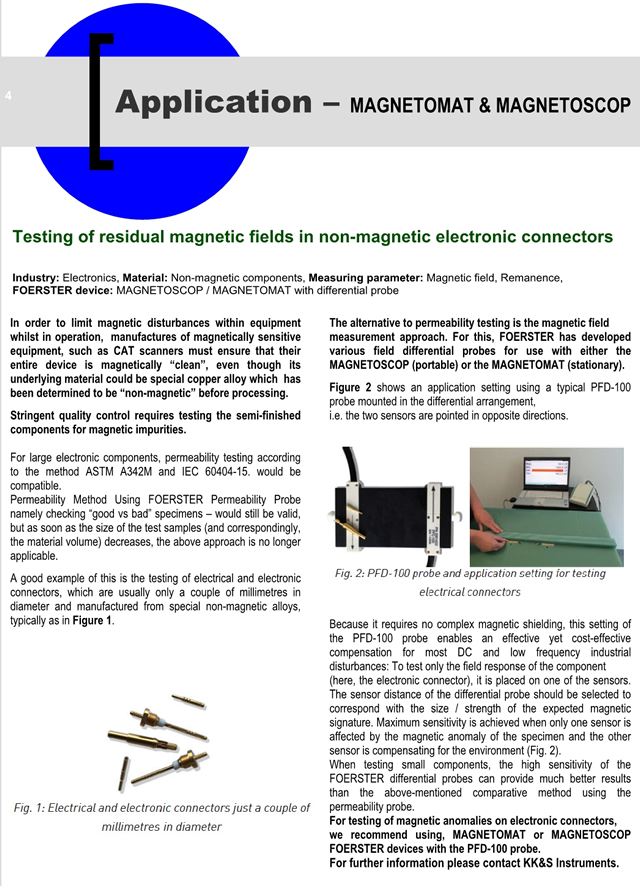 4

Application – MAGNETOMAT & MAGNETOSCOP

Testing of residual magnetic fields in non-magnetic electronic connectors

Industry: Electronics, Material: Non-magnetic components, Measuring parameter: Magnetic field, Remanence, FOERSTER device: MAGNETOSCOP / MAGNETOMAT with differential probe

In order to limit magnetic disturbances within equipment whilst in operation, manufactures of magnetically sensitive equipment, such as CAT scanners must ensure that their entire device is magnetically "clean", even though its underlying material could be special copper alloy which has been determined to be "non-magnetic" before processing.

Stringent quality control requires testing the semi-finished components for magnetic impurities.

For large electronic components, permeability testing according to the method ASTM A342M and IEC 60404-15. would be compatible.
Permeability Method Using FOERSTER Permeability Probe namely checking "good vs bad" specimens – would still be valid, but as soon as the size of the test samples (and correspondingly, the material volume) decreases, the above approach is no longer applicable.

A good example of this is the testing of electrical and electronic connectors, which are usually only a couple of millimetres in diameter and manufactured from special non-magnetic alloys, typically as in Figure 1.

Fig. 1: Electrical and electronic connectors just a couple of millimetres in diameter

The alternative to permeability testing is the magnetic field measurement approach. For this, FOERSTER has developed various field differential probes for use with either the MAGNETOSCOP (portable) or the MAGNETOMAT (stationary).

Figure 2 shows an application setting using a typical PFD-100 probe mounted in the differential arrangement,
i.e. the two sensors are pointed in opposite directions.

Fig. 2: PFD-100 probe and application setting for testing electrical connectors

Because it requires no complex magnetic shielding, this setting of the PFD-100 probe enables an effective yet cost-effective compensation for most DC and low frequency industrial disturbances: To test only the field response of the component (here, the electronic connector), it is placed on one of the sensors. The sensor distance of the differential probe should be selected to correspond with the size / strength of the expected magnetic signature. Maximum sensitivity is achieved when only one sensor is affected by the magnetic anomaly of the specimen and the other sensor is compensating for the environment (Fig. 2).
When testing small components, the high sensitivity of the FOERSTER differential probes can provide much better results than the above-mentioned comparative method using the permeability probe.
For testing of magnetic anomalies on electronic connectors, we recommend using, MAGNETOMAT or MAGNETOSCOP FOERSTER devices with the PFD-100 probe.
For further information please contact KK&S Instruments.